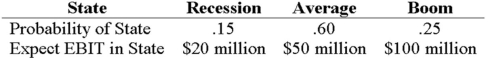 | State | Recession | Average | Boom |
|---|---|---|---|
| Probability of State | .15 | .60 | .25 |
| Expect EBIT in State | \$20 million | \$50 million | \$100 million |